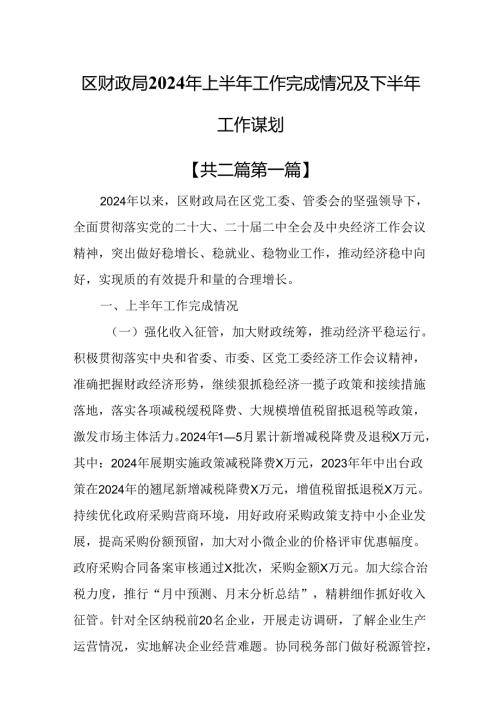 区财政局2024年上半年工作完成情况及下半年工作谋划

【共二篇第一篇】

2024年以来，区财政局在区党工委、管委会的坚强领导下，全面贯彻落实党的二十大、二十届二中全会及中央经济工作会议精神，突出做好稳增长、稳就业、稳物业工作，推动经济稳中向好，实现质的有效提升和量的合理增长。

一、上半年工作完成情况

（一）强化收入征管，加大财政统筹，推动经济平稳运行。积极贯彻落实中央和省委、市委、区党工委经济工作会议精神，准确把握财政经济形势，继续狠抓稳经济一揽子政策和接续措施落地，落实各项减税缓税降费、大规模增值税留抵退税等政策，激发市场主体活力。2024年1—5月累计新增减税降费及退税X万元，其中：2024年展期实施政策减税降费X万元，2023年年中出台政策在2024年的翘尾新增减税降费X万元，增值税留抵退税X万元。持续优化政府采购营商环境，用好政府采购政策支持中小企业发展，提高采购份额预留，加大对小微企业的价格评审优惠幅度。政府采购合同备案审核通过X批次，采购金额X万元。加大综合治税力度，推行“月中预测、月末分析总结”，精耕细作抓好收入征管。针对全区纳税前20名企业，开展走访调研，了解企业生产运营情况，实地解决企业经营难题。协同税务部门做好税源管控，